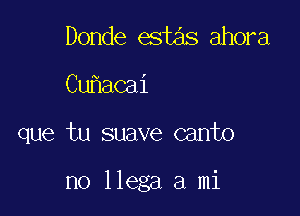 Donde estás ahora

Cuñacaí

que tu suave canto

no llega a mi